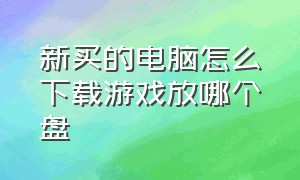 新买的电脑怎么下载游戏放哪个盘